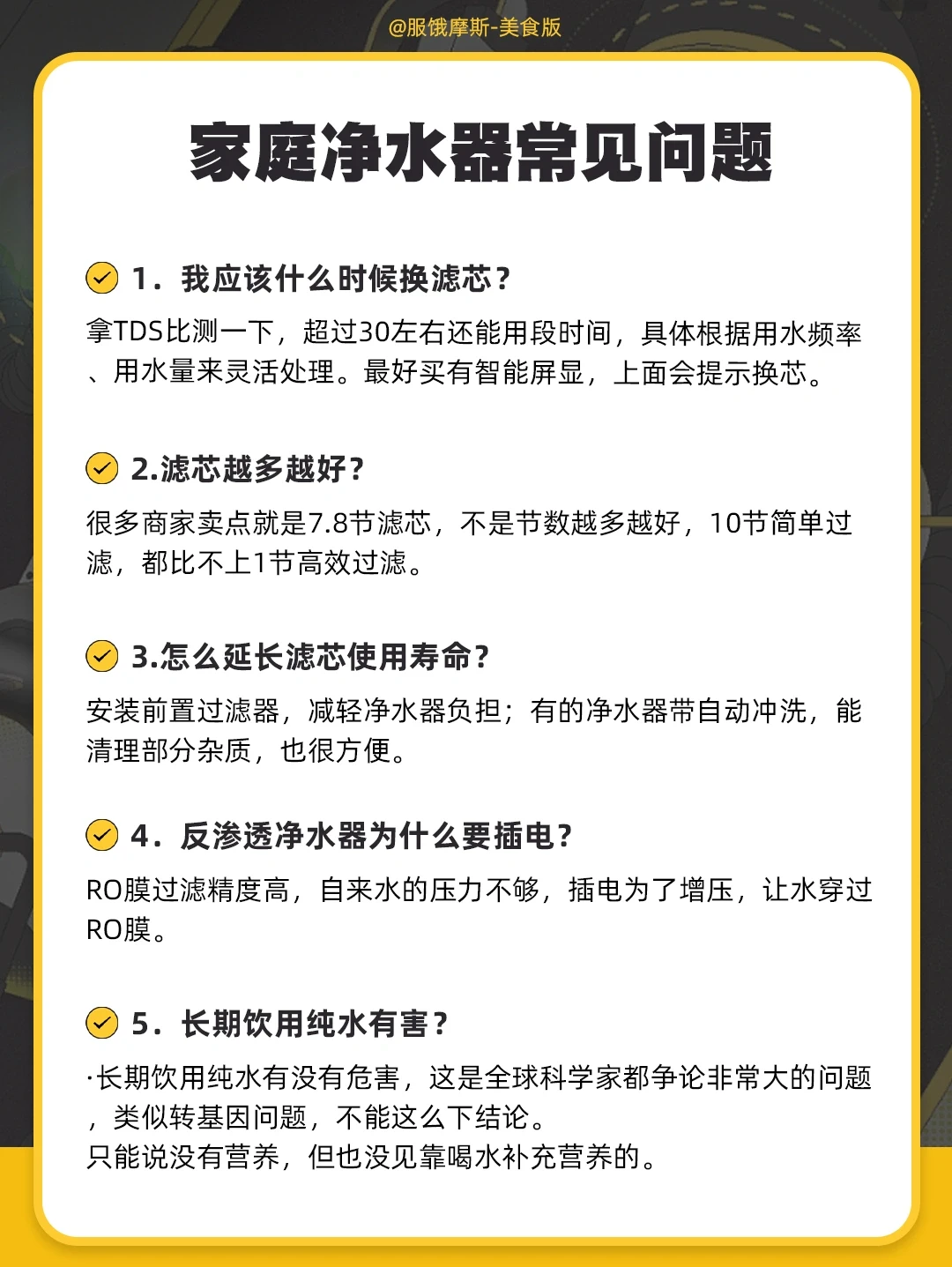 @服饿摩斯-美食版

家庭净水器常见问题

1．我应该什么时候换滤芯？

拿TDS比测一下，超过30左右还能用段时间，具体根据用水频率、用水量来灵活处理。最好买有智能屏显，上面会提示换芯。

2.滤芯越多越好？

很多商家卖点就是7.8节滤芯，不是节数越多越好，10节简单过滤，都比不上1节高效过滤。

3.怎么延长滤芯使用寿命？

安装前置过滤器，减轻净水器负担；有的净水器带自动冲洗，能清理部分杂质，也很方便。

4．反渗透净水器为什么要插电？

RO膜过滤精度高，自来水的压力不够，插电为了增压，让水穿过RO膜。

5．长期饮用纯水有害？

·长期饮用纯水有没有危害，这是全球科学家都争论非常大的问题，类似转基因问题，不能这么下结论。
只能说没有营养，但也没见靠喝水补充营养的。